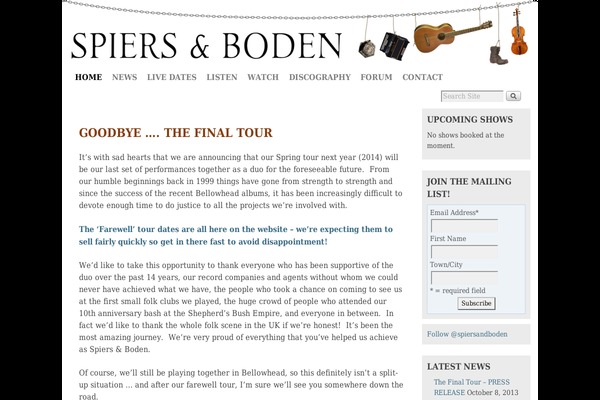 SPIERS & BODEN

HOME NEWS LIVE DATES LISTEN WATCH DISCOGRAPHY FORUM CONTACT

Search Site

GOODBYE .... THE FINAL TOUR

It's with sad hearts that we are announcing that our Spring tour next year (2014) will be our last set of performances together as a duo for the foreseeable future. From our humble beginnings back in 1999 things have gone from strength to strength and since the success of the recent Bellowhead albums, it has been increasingly difficult to devote enough time to do justice to all the projects we're involved with.

The 'Farewell' tour dates are all here on the website – we're expecting them to sell fairly quickly so get in there fast to avoid disappointment!

We'd like to take this opportunity to thank everyone who has been supportive of the duo over the past 14 years, our record companies and agents without whom we could never have achieved what we have, the people who took a chance on coming to see us at the first small folk clubs we played, the huge crowd of people who attended our 10th anniversary bash at the Shepherd's Bush Empire, and everyone in between. In fact we'd like to thank the whole folk scene in the UK if we're honest! It's been the most amazing journey. We're very proud of everything that you've helped us achieve as Spiers & Boden.

Of course, we'll still be playing together in Bellowhead, so this definitely isn't a split-up situation ... and after our farewell tour, I'm sure we'll see you somewhere down the road.

UPCOMING SHOWS

No shows booked at the moment.

JOIN THE MAILING LIST!

Email Address*

First Name

Town/City

* = required field

Subscribe

Follow @spiersandboden

LATEST NEWS

The Final Tour – PRESS RELEASE October 8, 2013